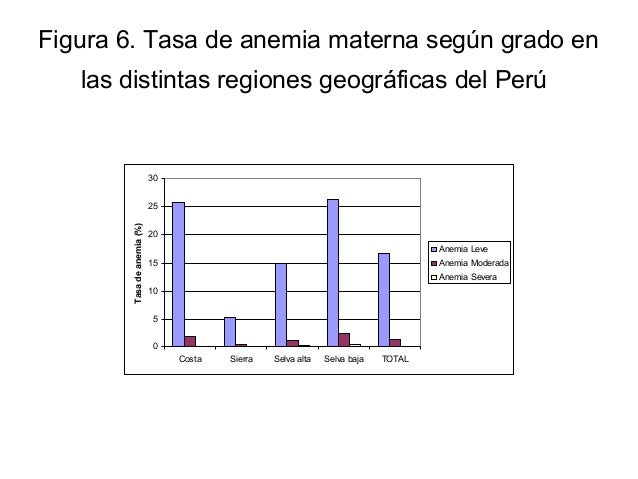 Figura 6. Tasa de anemia materna según grado en las distintas regiones geográficas del Perú

30
25
20
15
10
5
0
Tasa de anemia (%)
Costa
Sierra
Selva alta
Selva baja
TOTAL

Anemia Leve
Anemia Moderada
Anemia Severa